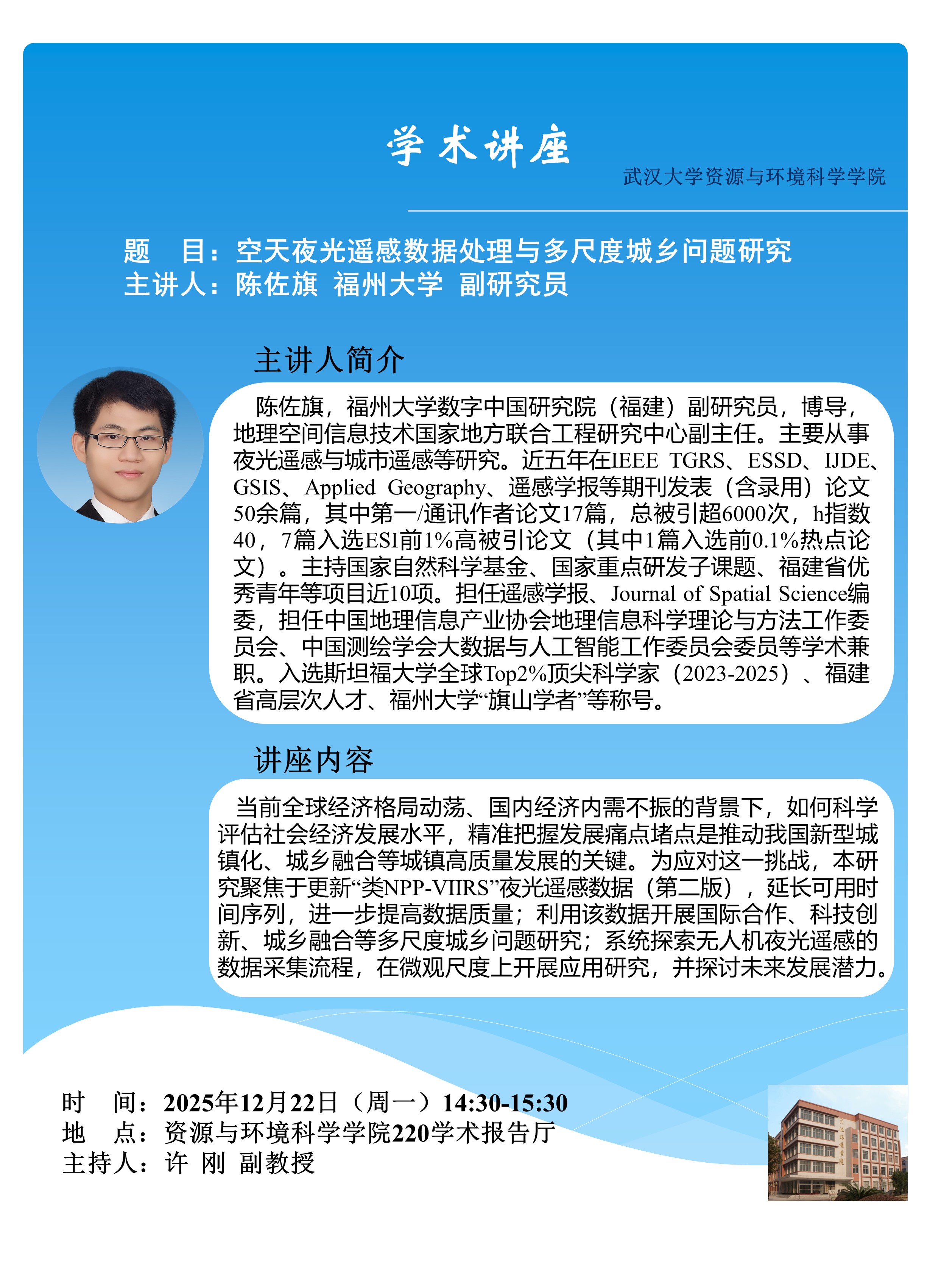 学术讲座

武汉大学资源与环境科学学院

题　目：空天夜光遥感数据处理与多尺度城乡问题研究
主讲人：陈佐旗　福州大学　副研究员

主讲人简介

陈佐旗，福州大学数字中国研究院（福建）副研究员，博导，地理空间信息技术国家地方联合工程研究中心副主任。主要从事夜光遥感与城市遥感等研究。近五年在IEEE TGRS、ESSD、IJDE、GSIS、Applied Geography、遥感学报等期刊发表（含录用）论文50余篇，其中第一/通讯作者论文17篇，总被引超6000次，h指数40，7篇入选ESI前1%高被引论文（其中1篇入选前0.1%热点论文）。主持国家自然科学基金、国家重点研发子课题、福建省优秀青年等项目近10项。担任遥感学报、Journal of Spatial Science编委，担任中国地理信息产业协会地理信息科学理论与方法工作委员会、中国测绘学会大数据与人工智能工作委员会委员等学术兼职。入选斯坦福大学全球Top2%顶尖科学家（2023-2025）、福建省高层次人才、福州大学“旗山学者”等称号。

讲座内容

当前全球经济格局动荡、国内经济内需不振的背景下，如何科学评估社会经济发展水平，精准把握发展痛点堵点是推动我国新型城镇化、城乡融合等城镇高质量发展的关键。为应对这一挑战，本研究聚焦于更新“类NPP-VIIRS”夜光遥感数据（第二版），延长可用时间序列，进一步提高数据质量；利用该数据开展国际合作、科技创新、城乡融合等多尺度城乡问题研究；系统探索无人机夜光遥感的数据采集流程，在微观尺度上开展应用研究，并探讨未来发展潜力。

时　间：2025年12月22日（周一）14:30-15:30
地　点：资源与环境科学学院220学术报告厅
主持人：许　刚　副教授